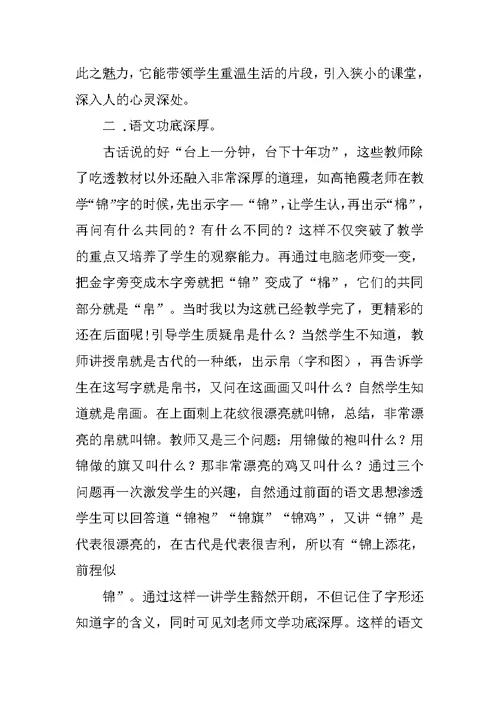 此之魅力，它能带领学生重温生活的片段，引入狭小的课堂，深入人的心灵深处。

二．语文功底深厚。

古话说的好“台上一分钟，台下十年功”，这些教师除了吃透教材以外还融入非常深厚的道理，如高艳霞老师在教学“锦”字的时候，先出示字—“锦”，让学生认，再出示“棉”，再问有什么共同的？有什么不同的？这样不仅突破了教学的重点又培养了学生的观察能力。再通过电脑老师变一变，把金字旁变成木字旁就把“锦”变成了“棉”，它们的共同部分就是“帛”。当时我以为这就已经教学完了，更精彩的还在后面呢！引导学生质疑帛是什么？当然学生不知道，教师讲授帛就是古代的一种纸，出示帛（字和图），再告诉学生在这写字就是帛书，又问在这画画又叫什么？自然学生知道就是帛画。在上面刺上花纹很漂亮就叫锦，总结，非常漂亮的帛就叫锦。教师又是三个问题：用锦做的袍叫什么？用锦做的旗又叫什么？那非常漂亮的鸡又叫什么？通过三个问题再一次激发学生的兴趣，自然通过前面的语文思想渗透学生可以回答道“锦袍”“锦旗”“锦鸡”，又讲“锦”是代表很漂亮的，在古代是代表很吉利，所以有“锦上添花，前程似

锦”。通过这样一讲学生豁然开朗，不但记住了字形还知道字的含义，同时可见刘老师文学功底深厚。这样的语文